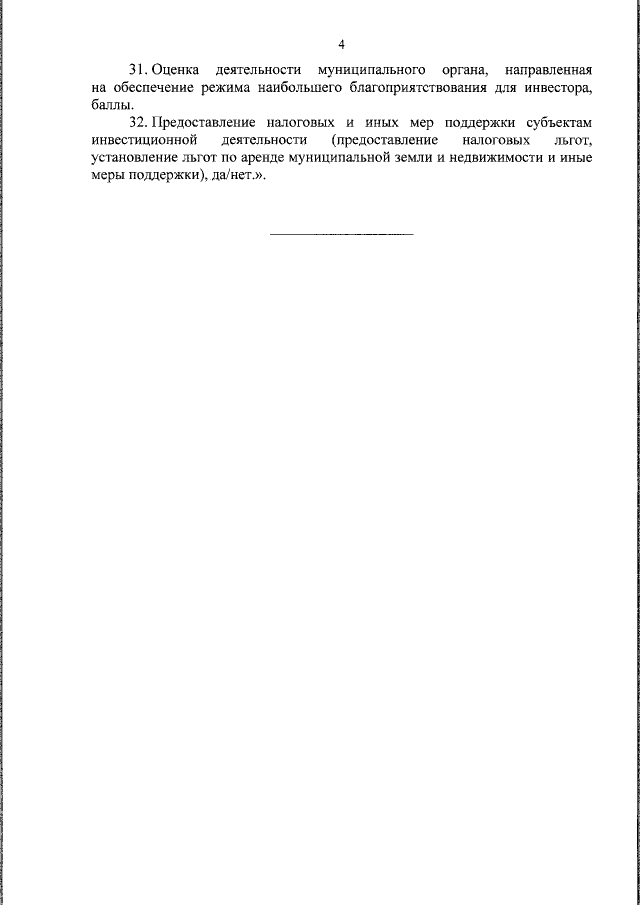 4

31. Оценка деятельности муниципального органа, направленная на обеспечение режима наибольшего благоприятствования для инвестора, баллы.

32. Предоставление налоговых и иных мер поддержки субъектам инвестиционной деятельности (предоставление налоговых льгот, установление льгот по аренде муниципальной земли и недвижимости и иные меры поддержки), да/нет.».